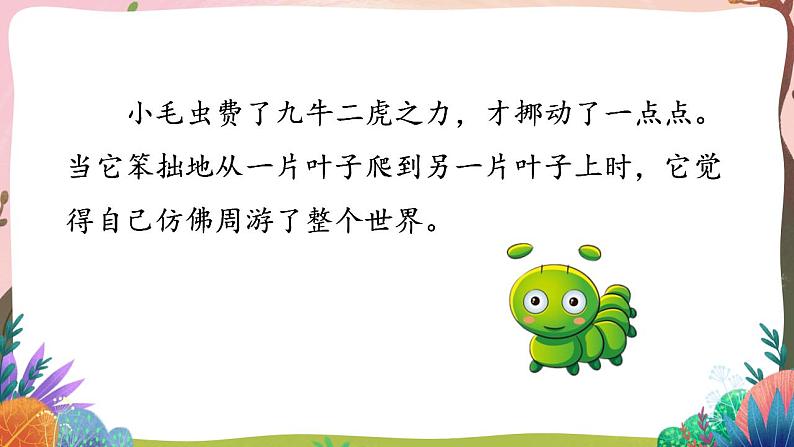 小毛虫费了九牛二虎之力，才挪动了一点点。当它笨拙地从一片叶子爬到另一片叶子上时，它觉得自己仿佛周游了整个世界。